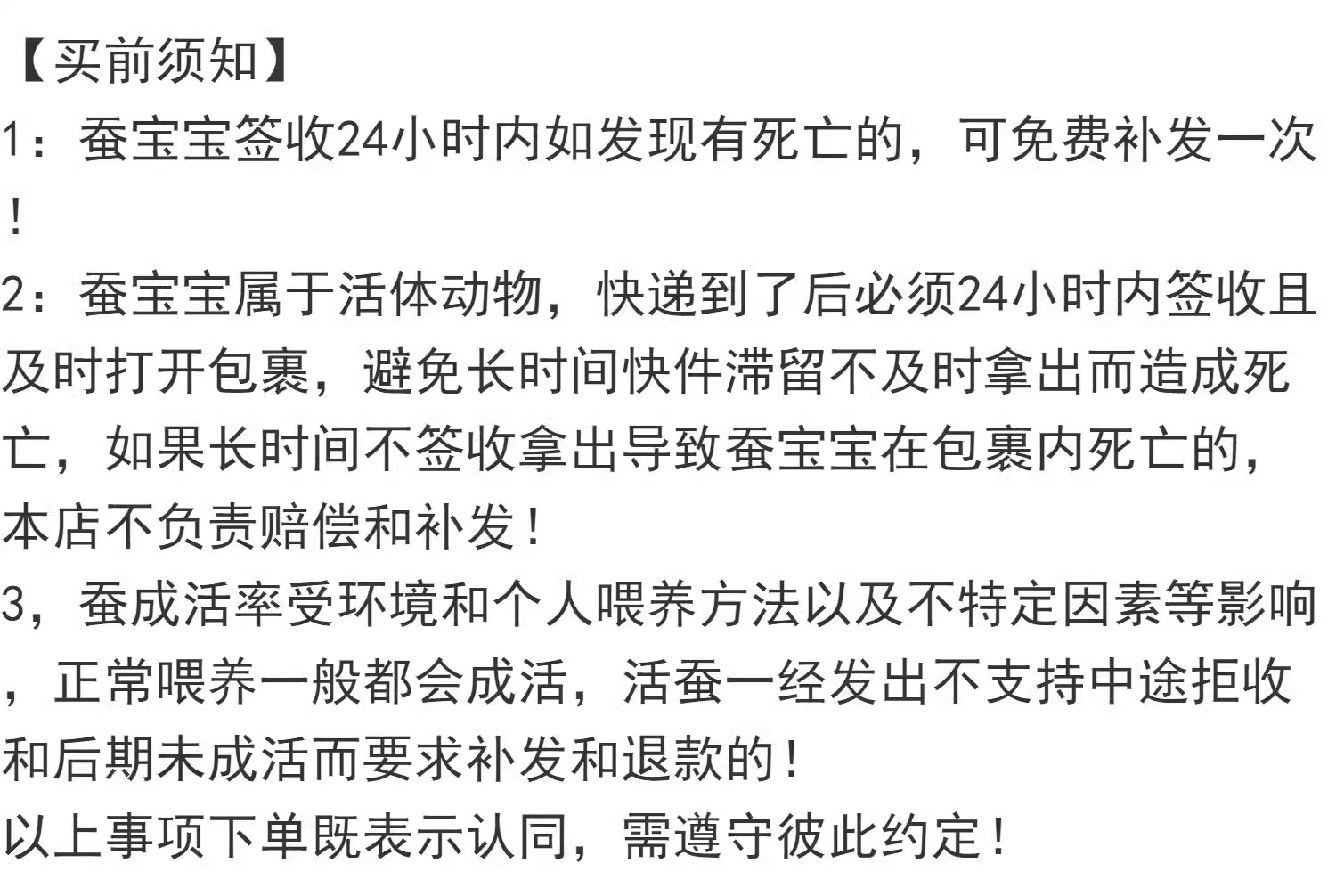 【买前须知】

1：蚕宝宝签收24小时内如发现有死亡的，可免费补发一次！

2：蚕宝宝属于活体动物，快递到了后必须24小时内签收且及时打开包裹，避免长时间快件滞留不及时拿出而造成死亡，如果长时间不签收拿出导致蚕宝宝在包裹内死亡的，本店不负责赔偿和补发！

3，蚕成活率受环境和个人喂养方法以及不特定因素等影响，正常喂养一般都会成活，活蚕一经发出不支持中途拒收和后期未成活而要求补发和退款的！

以上事项下单既表示认同，需遵守彼此约定！